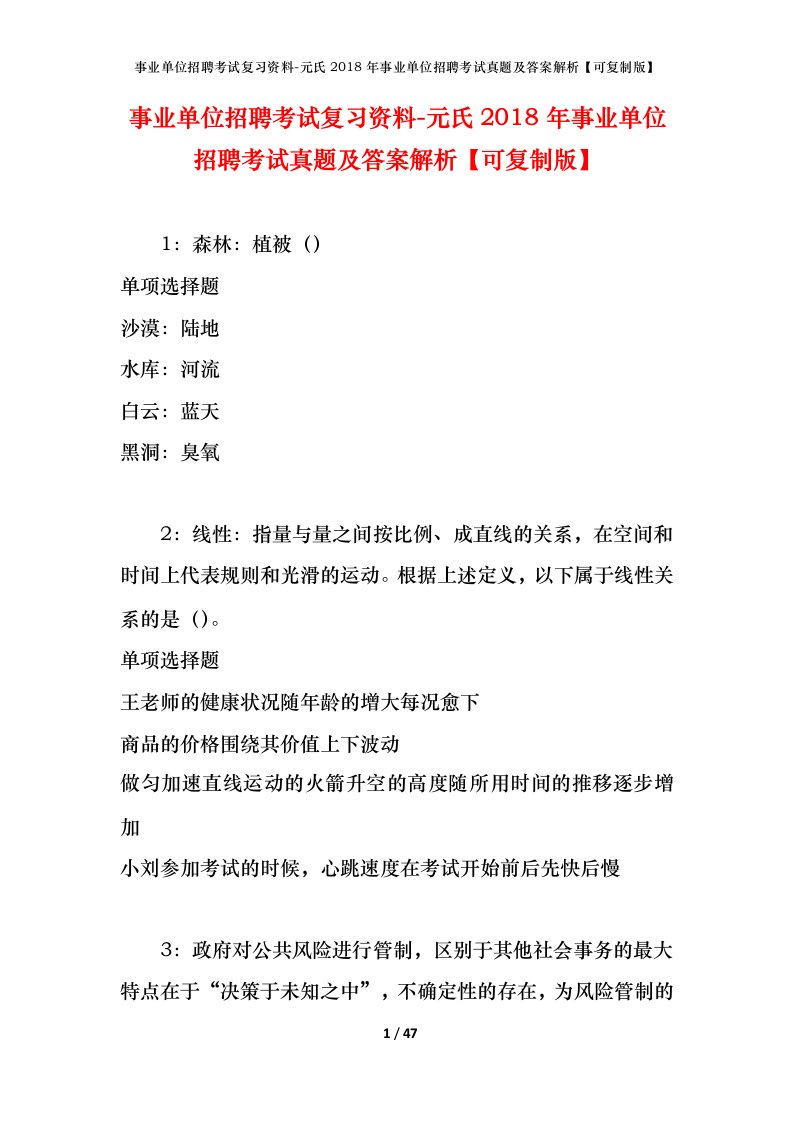 事业单位招聘考试复习资料-元氏 2018 年事业单位招聘考试真题及答案解析【可复制版】

事业单位招聘考试复习资料-元氏 2018 年事业单位招聘考试真题及答案解析【可复制版】

1：森林：植被（）

单项选择题

沙漠：陆地

水库：河流

白云：蓝天

黑洞：臭氧

2：线性：指量与量之间按比例、成直线的关系，在空间和时间上代表规则和光滑的运动。根据上述定义，以下属于线性关系的是（）。

单项选择题

王老师的健康状况随年龄的增大每况愈下

商品的价格围绕其价值上下波动

做匀加速直线运动的火箭升空的高度随所用时间的推移逐步增加

小刘参加考试的时候，心跳速度在考试开始前后先快后慢

3：政府对公共风险进行管制，区别于其他社会事务的最大特点在于“决策于未知之中”，不确定性的存在，为风险管制的

1 / 47